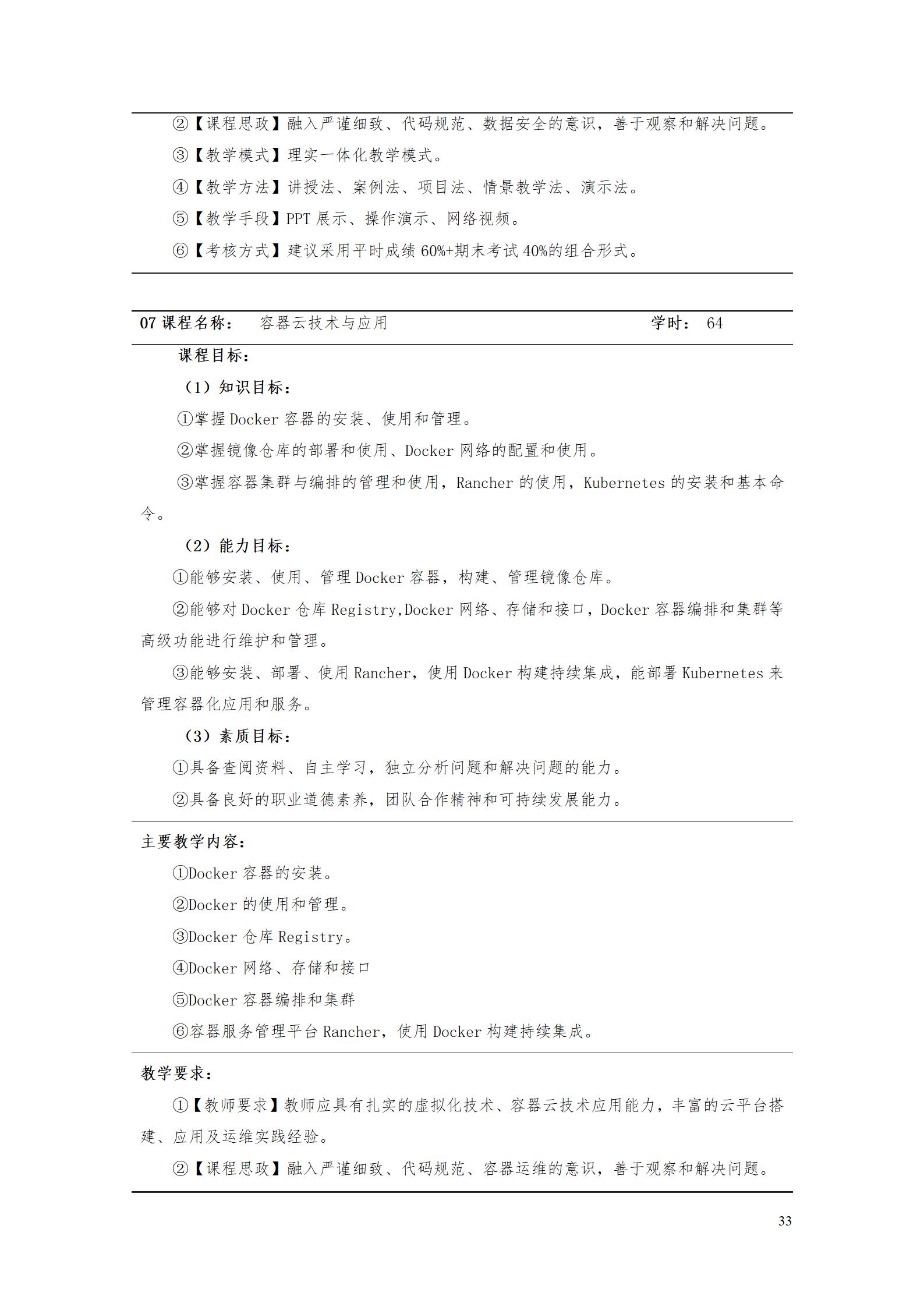 ②【课程思政】融入严谨细致、代码规范、数据安全的意识，善于观察和解决问题。

③【教学模式】理实一体化教学模式。

④【教学方法】讲授法、案例法、项目法、情景教学法、演示法。

⑤【教学手段】PPT 展示、操作演示、网络视频。

⑥【考核方式】建议采用平时成绩 60%+期末考试 40%的组合形式。

07 课程名称： 容器云技术与应用 学时： 64

课程目标：

（1）知识目标：

①掌握 Docker 容器的安装、使用和管理。

②掌握镜像仓库的部署和使用、Docker 网络的配置和使用。

③掌握容器集群与编排的管理和使用，Rancher 的使用，Kubernetes 的安装和基本命令。

（2）能力目标：

①能够安装、使用、管理 Docker 容器，构建、管理镜像仓库。

②能够对 Docker 仓库 Registry,Docker 网络、存储和接口，Docker 容器编排和集群等高级功能进行维护和管理。

③能够安装、部署、使用 Rancher，使用 Docker 构建持续集成，能部署 Kubernetes 来管理容器化应用和服务。

（3）素质目标：

①具备查阅资料、自主学习，独立分析问题和解决问题的能力。

②具备良好的职业道德素养，团队合作精神和可持续发展能力。

主要教学内容：

①Docker 容器的安装。

②Docker 的使用和管理。

③Docker 仓库 Registry。

④Docker 网络、存储和接口

⑤Docker 容器编排和集群

⑥容器服务管理平台 Rancher，使用 Docker 构建持续集成。

教学要求：

①【教师要求】教师应具有扎实的虚拟化技术、容器云技术应用能力，丰富的云平台搭建、应用及运维实践经验。

②【课程思政】融入严谨细致、代码规范、容器运维的意识，善于观察和解决问题。

33